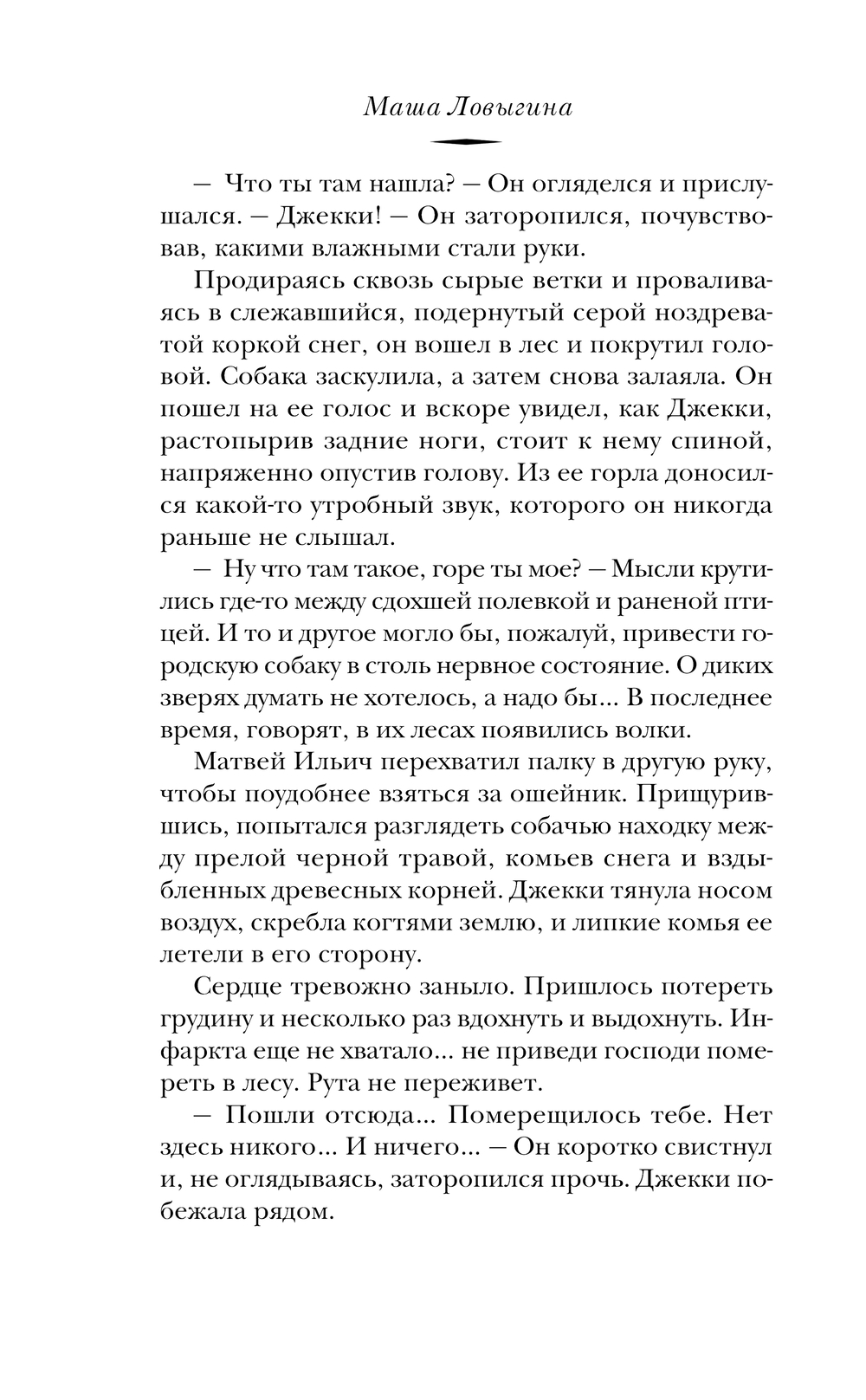 Маша Ловыгина

— Что ты там нашла? — Он огляделся и прислушался. — Джекки! — Он заторопился, почувствовав, какими влажными стали руки.

Продираясь сквозь сырые ветки и проваливаясь в слежавшийся, подернутый серой ноздреватой коркой снег, он вошел в лес и покрутил головой. Собака заскулила, а затем снова залаяла. Он пошел на ее голос и вскоре увидел, как Джекки, растопырив задние ноги, стоит к нему спиной, напряженно опустив голову. Из ее горла доносился какой-то утробный звук, которого он никогда раньше не слышал.

— Ну что там такое, горе ты мое? — Мысли крутились где-то между сдохшей полевкой и раненой птицей. И то и другое могло бы, пожалуй, привести городскую собаку в столь нервное состояние. О диких зверях думать не хотелось, а надо бы... В последнее время, говорят, в их лесах появились волки.

Матвей Ильич перехватил палку в другую руку, чтобы поудобнее взяться за ошейник. Прищурившись, попытался разглядеть собачью находку между прелой черной травой, комьев снега и вздыбленных древесных корней. Джекки тянула носом воздух, скребла когтями землю, и липкие комья ее летели в его сторону.

Сердце тревожно заныло. Пришлось потереть грудину и несколько раз вдохнуть и выдохнуть. Инфаркта еще не хватало... не приведи господи помереть в лесу. Рута не переживет.

— Пошли отсюда... Померещилось тебе. Нет здесь никого... И ничего... — Он коротко свистнул и, не оглядываясь, заторопился прочь. Джекки побежала рядом.